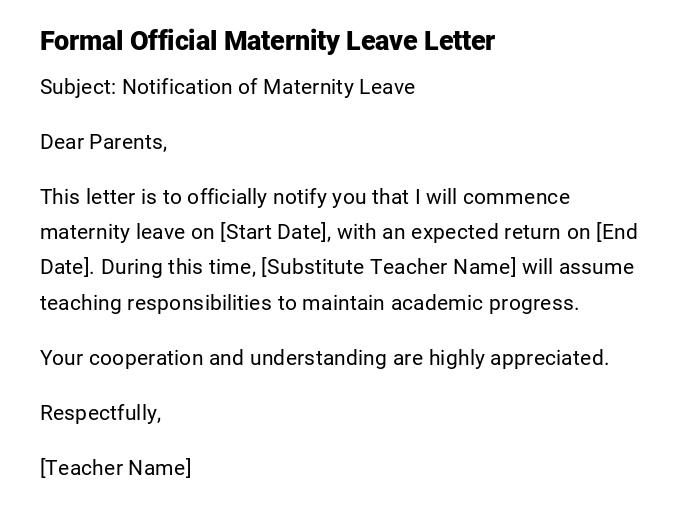 Formal Official Maternity Leave Letter

Subject: Notification of Maternity Leave

Dear Parents,

This letter is to officially notify you that I will commence maternity leave on [Start Date], with an expected return on [End Date]. During this time, [Substitute Teacher Name] will assume teaching responsibilities to maintain academic progress.

Your cooperation and understanding are highly appreciated.

Respectfully,

[Teacher Name]